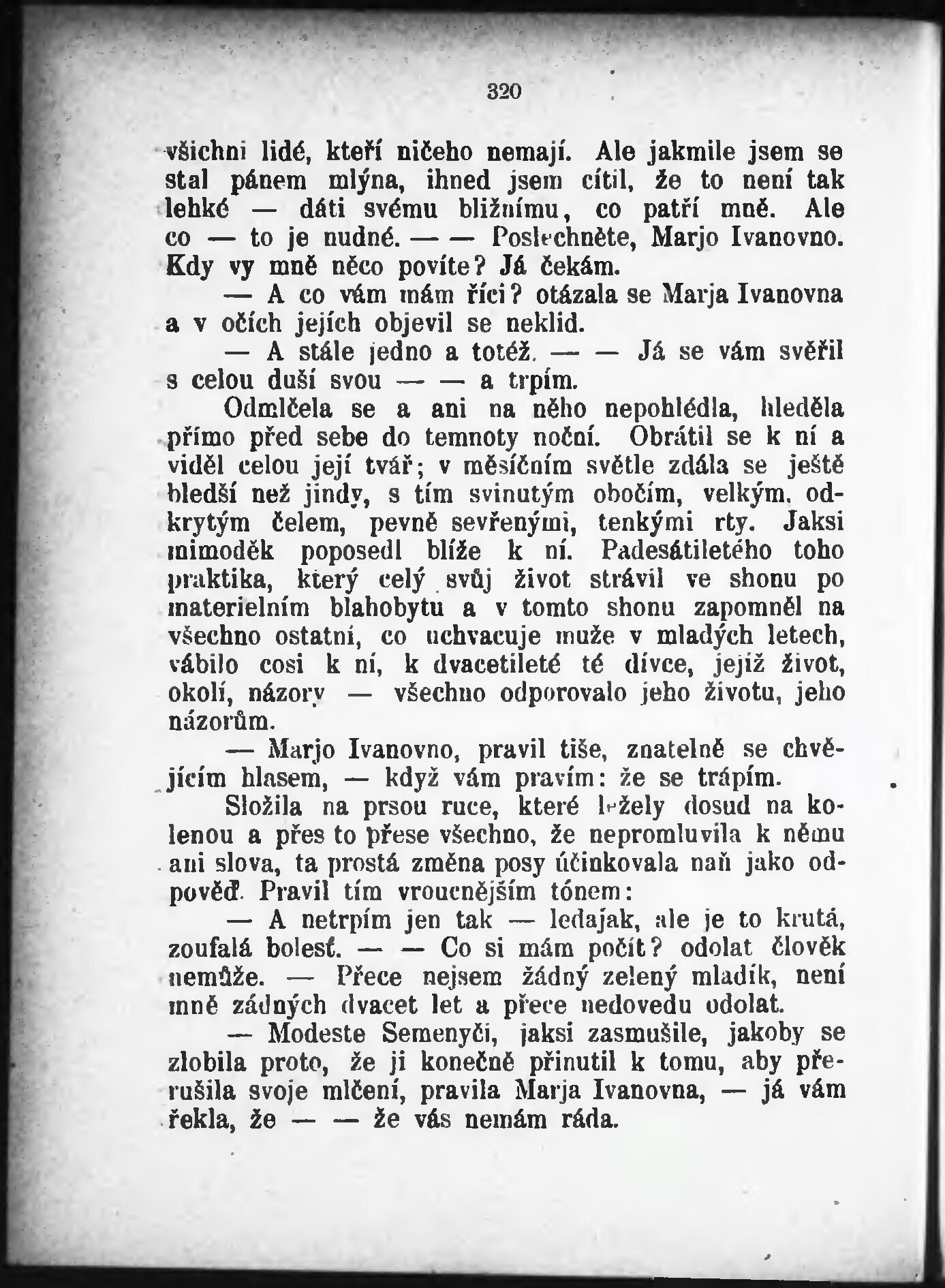 320

všichni lidé, kteří ničeho nemají. Ale jakmile jsem se stal pánem mlýna, ihned jsem cítil, že to není tak lehké — dáti svému bližnímu, co patří mně. Ale co — to je nudné. — — Poslechněte, Marjo Ivanovno. Kdy vy mně něco povíte? Já čekám.

— A co vám mám říci? otázala se Marja Ivanovna a v očích jejích objevil se neklid.

— A stále jedno a totéž. — — Já se vám svěřil s celou duší svou — — a trpím.

Odmlčela se a ani na něho nepohlédla, hleděla přímo před sebe do temnoty noční. Obrátil se k ní a viděl celou její tvář; v měsíčním světle zdála se ještě bledší než jindy, s tím svinutým obočím, velkým, odkrytým čelem, pevně sevřenými, tenkými rty. Jaksi mimoděk poposedl blíže k ní. Padesátiletého toho praktika, který celý svůj život strávil ve shonu po materielním blahobytu a v tomto shonu zapomněl na všechno ostatní, co uchvacuje muže v mladých letech, vábilo cosi k ní, k dvacetileté té dívce, jejíž život, okolí, názory — všechno odporovalo jeho životu, jeho názorům.

— Marjo Ivanovno, pravil tiše, znatelně se chvějícím hlasem, — když vám pravím: že se trápím.

Složila na prsou ruce, které ležely dosud na kolenou a přes to přese všechno, že nepromluvila k němu ani slova, ta prostá změna posy účinkovala naň jako odpověď. Pravil tím vroucnějším tónem:

— A netrpím jen tak — ledajak, ale je to krutá, zoufalá bolesť. — — Co si mám počít? odolat člověk nemůže. — Přece nejsem žádný zelený mladík, není mně zádných dvacet let a přece nedovedu odolat.

— Modeste Semenyči, jaksi zasmušile, jakoby se zlobila proto, že ji konečně přinutil k tomu, aby přerušila svoje mlčení, pravila Marja Ivanovna, — já vám řekla, že — — že vás nemám ráda.